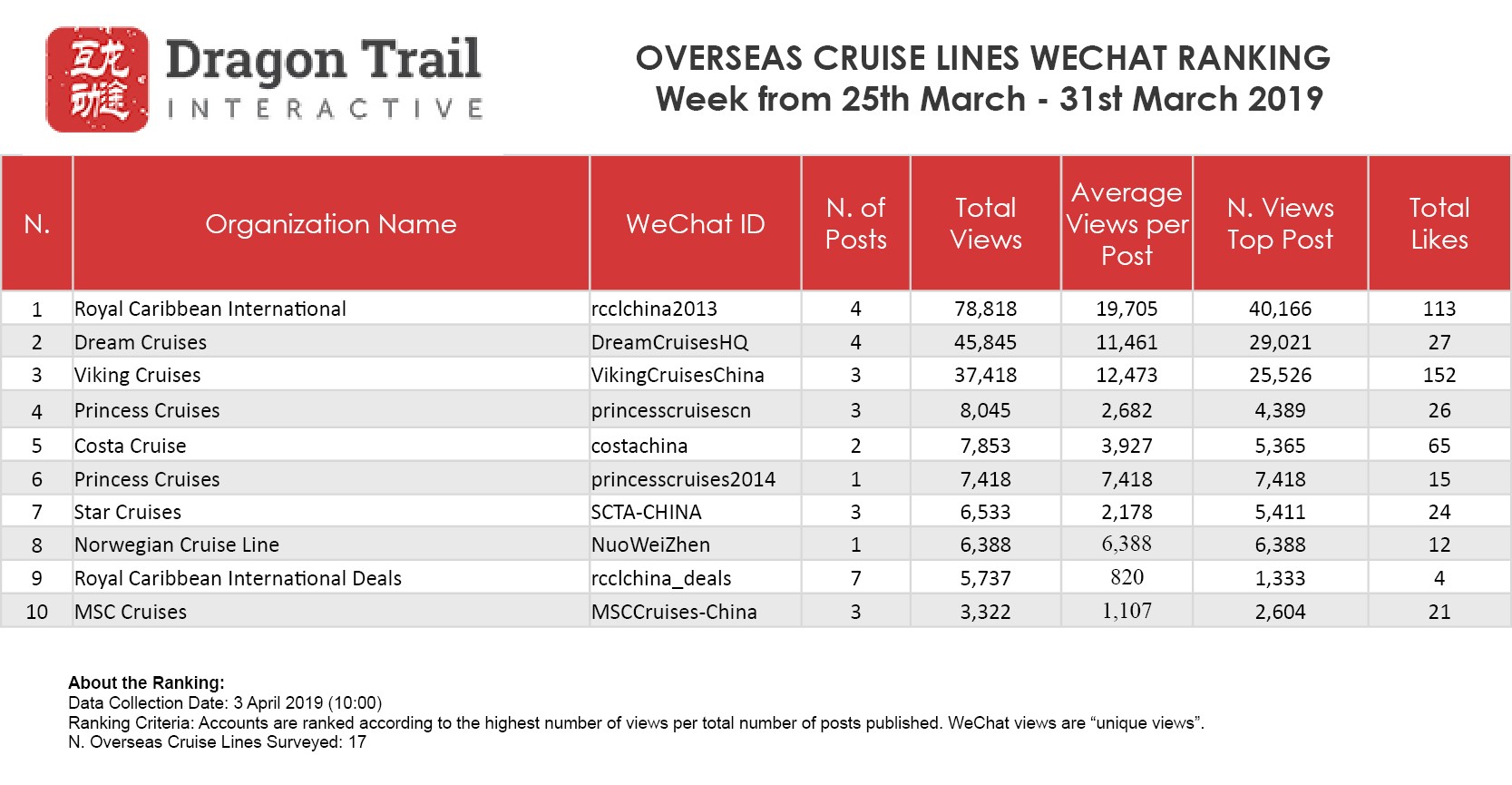 互龙动途 Dragon Trail INTERACTIVE

OVERSEAS CRUISE LINES WECHAT RANKING
Week from 25th March - 31st March 2019

| N. | Organization Name | WeChat ID | N. of Posts | Total Views | Average Views per Post | N. Views Top Post | Total Likes |
|---|---|---|---|---|---|---|---|
| 1 | Royal Caribbean International | rcclchina2013 | 4 | 78,818 | 19,705 | 40,166 | 113 |
| 2 | Dream Cruises | DreamCruisesHQ | 4 | 45,845 | 11,461 | 29,021 | 27 |
| 3 | Viking Cruises | VikingCruisesChina | 3 | 37,418 | 12,473 | 25,526 | 152 |
| 4 | Princess Cruises | princesscruisescn | 3 | 8,045 | 2,682 | 4,389 | 26 |
| 5 | Costa Cruise | costachina | 2 | 7,853 | 3,927 | 5,365 | 65 |
| 6 | Princess Cruises | princesscruises2014 | 1 | 7,418 | 7,418 | 7,418 | 15 |
| 7 | Star Cruises | SCTA-CHINA | 3 | 6,533 | 2,178 | 5,411 | 24 |
| 8 | Norwegian Cruise Line | NuoWeiZhen | 1 | 6,388 | 6,388 | 6,388 | 12 |
| 9 | Royal Caribbean International Deals | rcclchina_deals | 7 | 5,737 | 820 | 1,333 | 4 |
| 10 | MSC Cruises | MSCCruises-China | 3 | 3,322 | 1,107 | 2,604 | 21 |

About the Ranking:
Data Collection Date: 3 April 2019 (10:00)
Ranking Criteria: Accounts are ranked according to the highest number of views per total number of posts published. WeChat views are “unique views”.
N. Overseas Cruise Lines Surveyed: 17